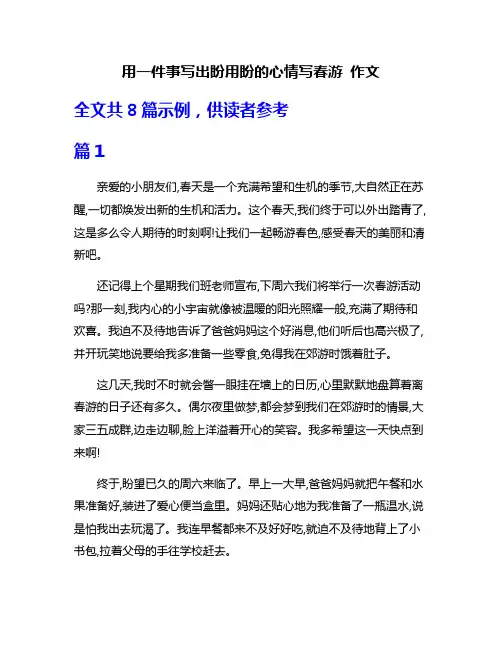 用一件事写出盼用盼的心情写春游 作文

全文共 8 篇示例，供读者参考

篇 1

亲爱的小朋友们,春天是一个充满希望和生机的季节,大自然正在苏醒,一切都焕发出新的生机和活力。这个春天,我们终于可以外出踏青了,这是多么令人期待的时刻啊!让我们一起畅游春色,感受春天的美丽和清新吧。

还记得上个星期我们班老师宣布,下周六我们将举行一次春游活动吗?那一刻,我内心的小宇宙就像被温暖的阳光照耀一般,充满了期待和欢喜。我迫不及待地告诉了爸爸妈妈这个好消息,他们听后也高兴极了,并开玩笑地说要给我多准备一些零食,免得我在郊游时饿着肚子。

这几天,我时不时就会瞥一眼挂在墙上的日历,心里默默地盘算着离春游的日子还有多久。偶尔夜里做梦,都会梦到我们在郊游时的情景,大家三五成群,边走边聊,脸上洋溢着开心的笑容。我多希望这一天快点到来啊!

终于,盼望已久的周六来临了。早上一大早,爸爸妈妈就把午餐和水果准备好,装进了爱心便当盒里。妈妈还贴心地为我准备了一瓶温水,说是怕我出去玩渴了。我连早餐都来不及好好吃,就迫不及待地背上了小书包,拉着父母的手往学校赶去。